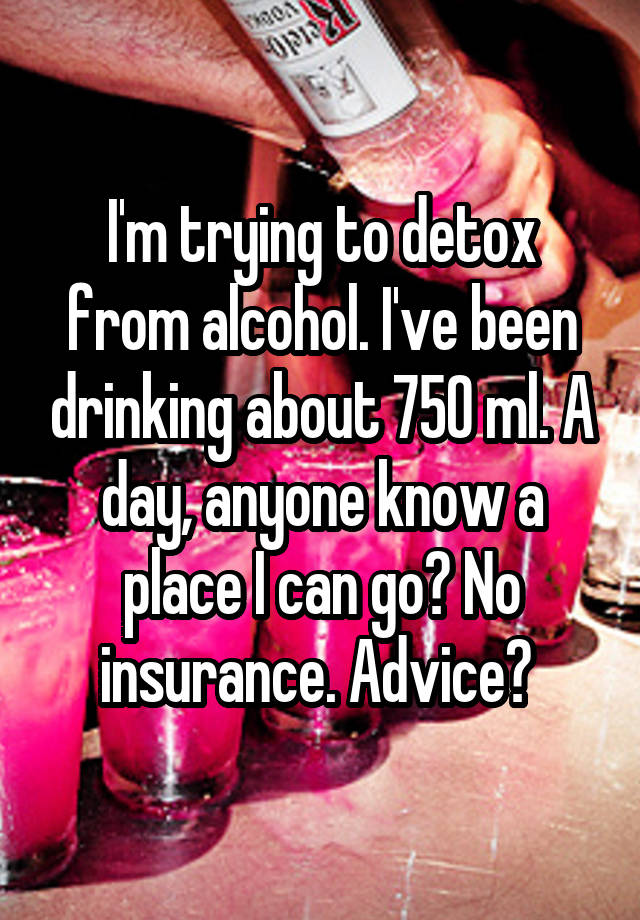 I'm trying to detox from alcohol. I've been drinking about 750 ml. A day, anyone know a place I can go? No insurance. Advice?